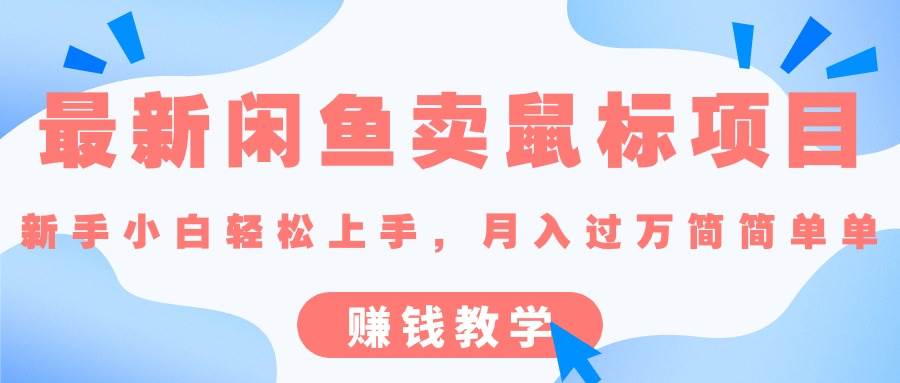 最新闲鱼卖鼠标项目

新手小白轻松上手，月入过万简简单单

赚钱教学